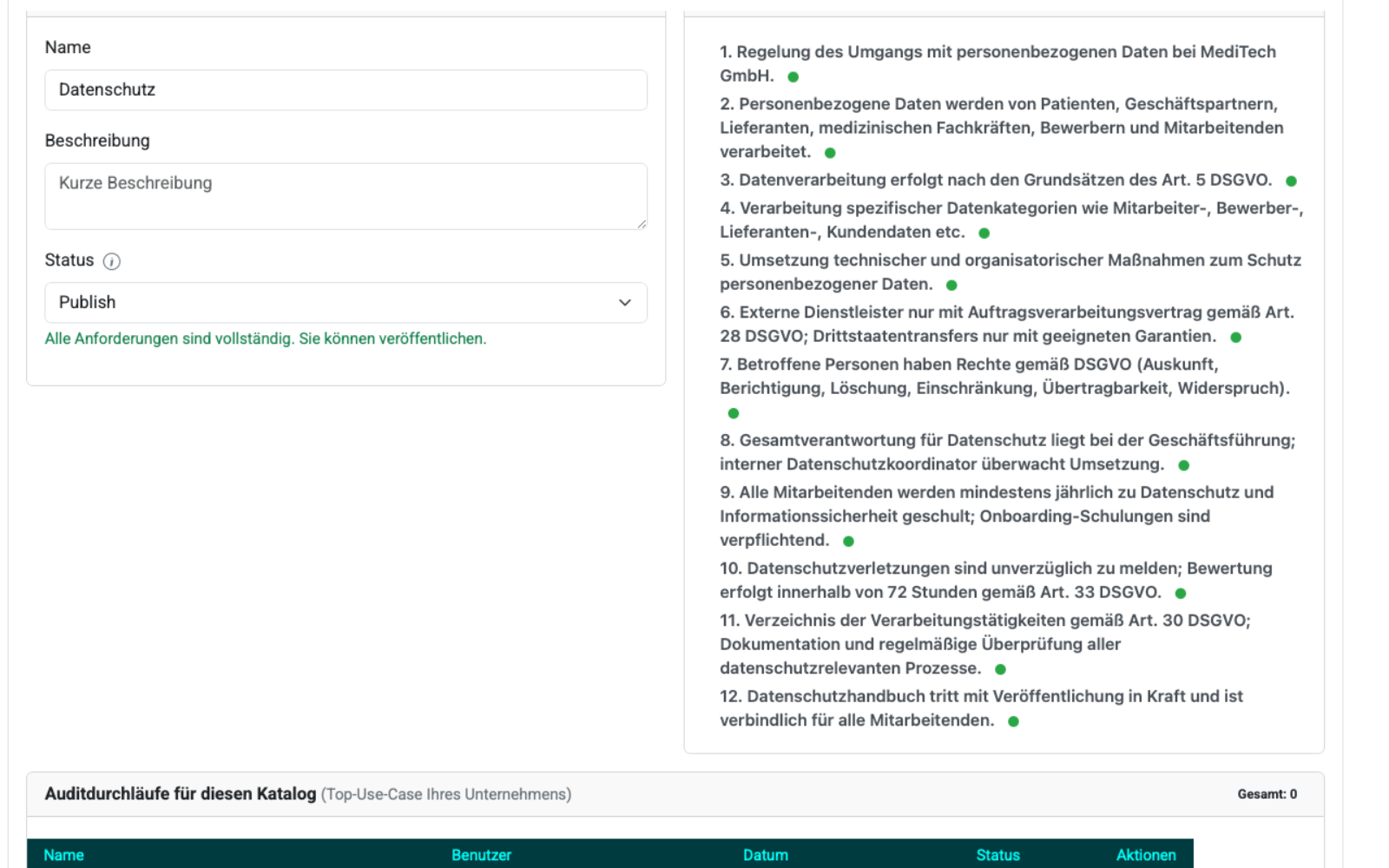 Name

Datenschutz

Beschreibung

Kurze Beschreibung

Status

Publish

Alle Anforderungen sind vollständig. Sie können veröffentlichen.

1. Regelung des Umgangs mit personenbezogenen Daten bei MediTech GmbH.

2. Personenbezogene Daten werden von Patienten, Geschäftspartnern, Lieferanten, medizinischen Fachkräften, Bewerbern und Mitarbeitenden verarbeitet.

3. Datenverarbeitung erfolgt nach den Grundsätzen des Art. 5 DSGVO.

4. Verarbeitung spezifischer Datenkategorien wie Mitarbeiter-, Bewerber-, Lieferanten-, Kundendaten etc.

5. Umsetzung technischer und organisatorischer Maßnahmen zum Schutz personenbezogener Daten.

6. Externe Dienstleister nur mit Auftragsverarbeitungsvertrag gemäß Art. 28 DSGVO; Drittstaatentransfers nur mit geeigneten Garantien.

7. Betroffene Personen haben Rechte gemäß DSGVO (Auskunft, Berichtigung, Löschung, Einschränkung, Übertragbarkeit, Widerspruch).

8. Gesamtverantwortung für Datenschutz liegt bei der Geschäftsführung; interner Datenschutzkoordinator überwacht Umsetzung.

9. Alle Mitarbeitenden werden mindestens jährlich zu Datenschutz und Informationssicherheit geschult; Onboarding-Schulungen sind verpflichtend.

10. Datenschutzverletzungen sind unverzüglich zu melden; Bewertung erfolgt innerhalb von 72 Stunden gemäß Art. 33 DSGVO.

11. Verzeichnis der Verarbeitungstätigkeiten gemäß Art. 30 DSGVO; Dokumentation und regelmäßige Überprüfung aller datenschutzrelevanten Prozesse.

12. Datenschutzhandbuch tritt mit Veröffentlichung in Kraft und ist verbindlich für alle Mitarbeitenden.

Auditdurchläufe für diesen Katalog (Top-Use-Case Ihres Unternehmens)

Gesamt: 0

| Name | Benutzer | Datum | Status | Aktionen |
|---|---|---|---|---|